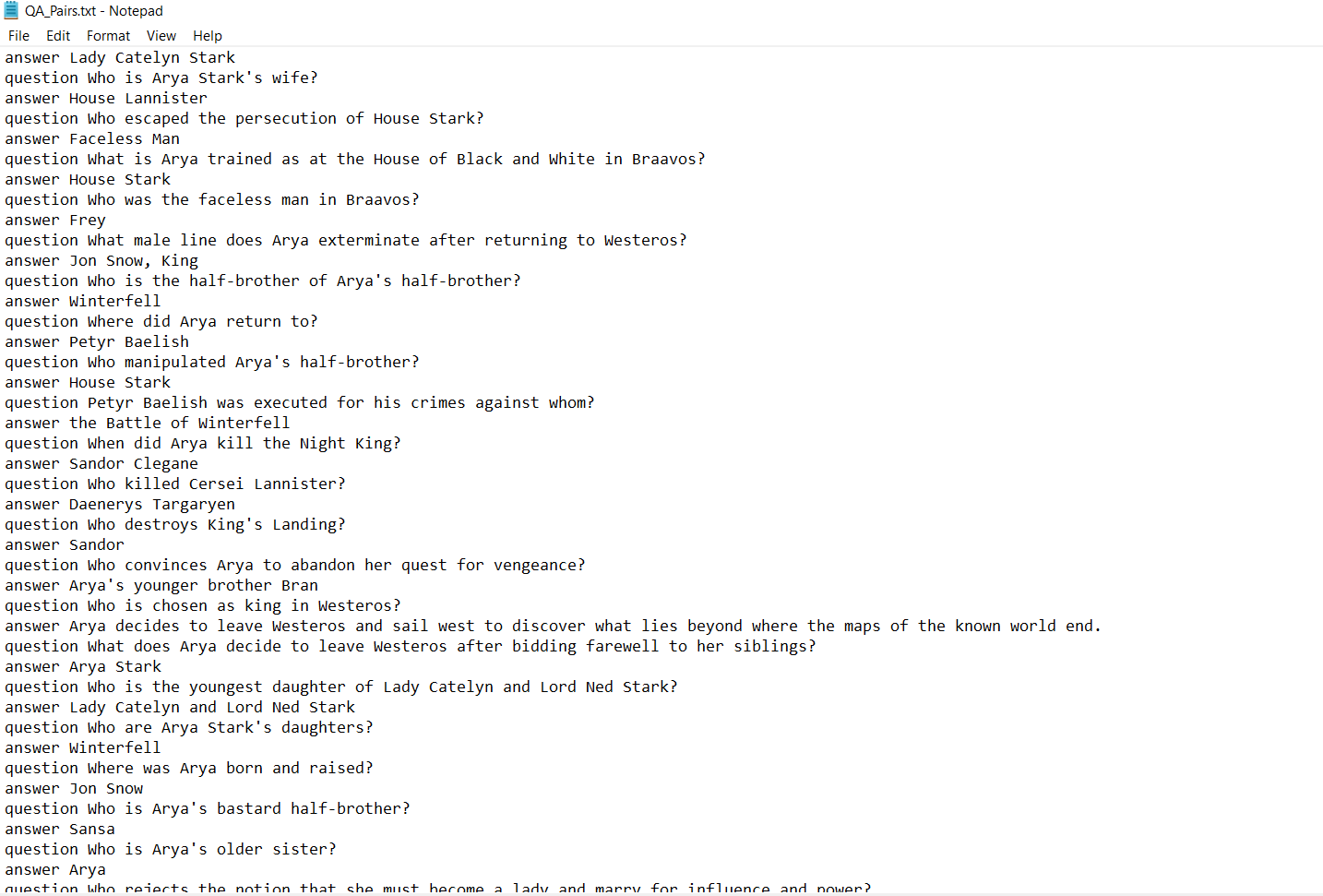 QA_Pairs.txt - Notepad
File Edit Format View Help
answer Lady Catelyn Stark
question Who is Arya Stark's wife?
answer House Lannister
question Who escaped the persecution of House Stark?
answer Faceless Man
question What is Arya trained as at the House of Black and White in Braavos?
answer House Stark
question Who was the faceless man in Braavos?
answer Frey
question What male line does Arya exterminate after returning to Westeros?
answer Jon Snow, King
question Who is the half-brother of Arya's half-brother?
answer Winterfell
question Where did Arya return to?
answer Petyr Baelish
question Who manipulated Arya's half-brother?
answer House Stark
question Petyr Baelish was executed for his crimes against whom?
answer the Battle of Winterfell
question When did Arya kill the Night King?
answer Sandor Clegane
question Who killed Cersei Lannister?
answer Daenerys Targaryen
question Who destroys King's Landing?
answer Sandor
question Who convinces Arya to abandon her quest for vengeance?
answer Arya's younger brother Bran
question Who is chosen as king in Westeros?
answer Arya decides to leave Westeros and sail west to discover what lies beyond where the maps of the known world end.
question What does Arya decide to leave Westeros after bidding farewell to her siblings?
answer Arya Stark
question Who is the youngest daughter of Lady Catelyn and Lord Ned Stark?
answer Lady Catelyn and Lord Ned Stark
question Who are Arya Stark's daughters?
answer Winterfell
question Where was Arya born and raised?
answer Jon Snow
question Who is Arya's bastard half-brother?
answer Sansa
question Who is Arya's older sister?
answer Arya
question Who rejects the notion that she must become a lady and marry for influence and power?